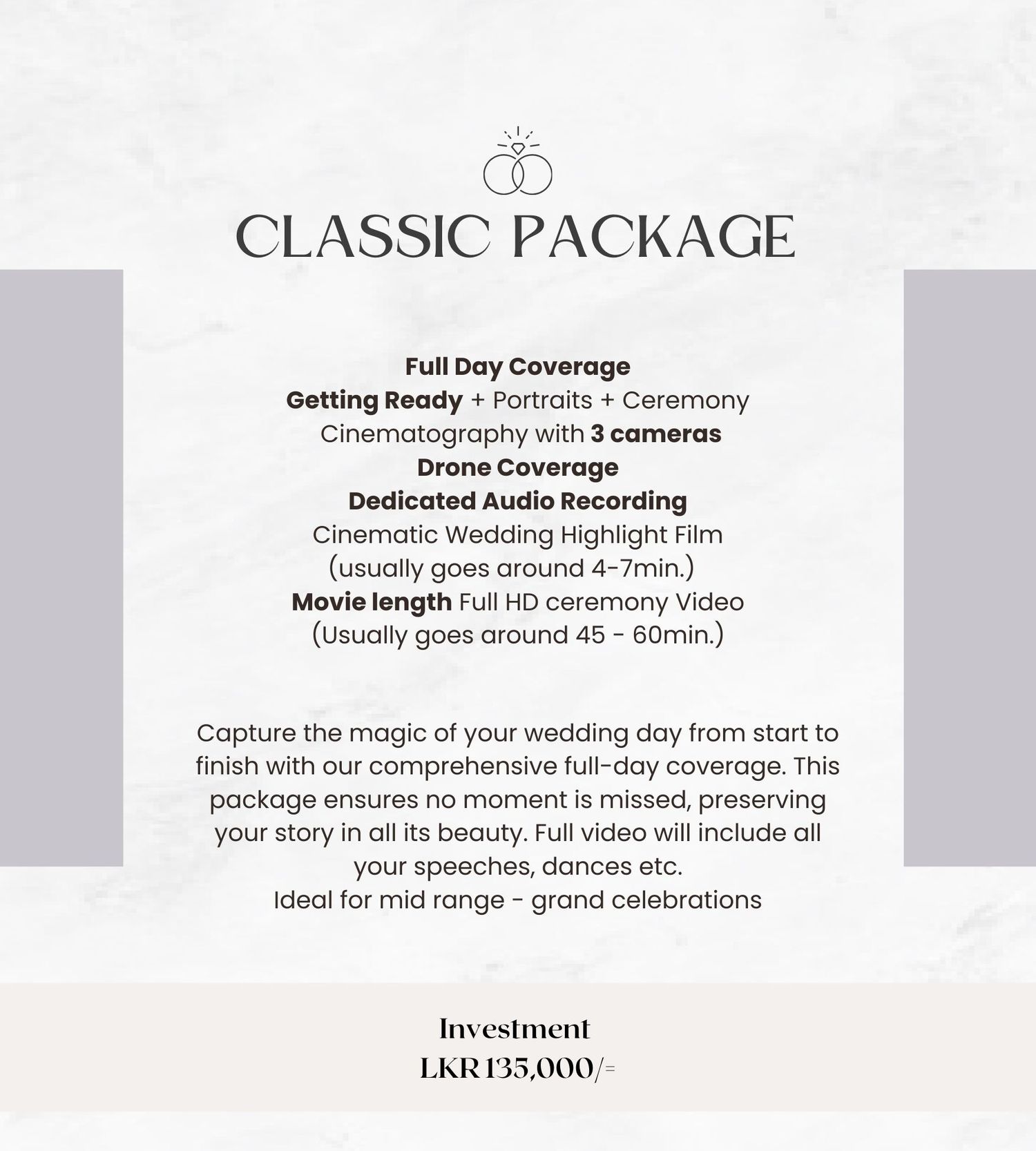 CLASSIC PACKAGE

Full Day Coverage
Getting Ready + Portraits + Ceremony
Cinematography with 3 cameras
Drone Coverage
Dedicated Audio Recording
Cinematic Wedding Highlight Film
(usually goes around 4-7min.)
Movie length Full HD ceremony Video
(Usually goes around 45 - 60min.)

Capture the magic of your wedding day from start to finish with our comprehensive full-day coverage. This package ensures no moment is missed, preserving your story in all its beauty. Full video will include all your speeches, dances etc.
Ideal for mid range - grand celebrations

Investment
LKR 135,000/=